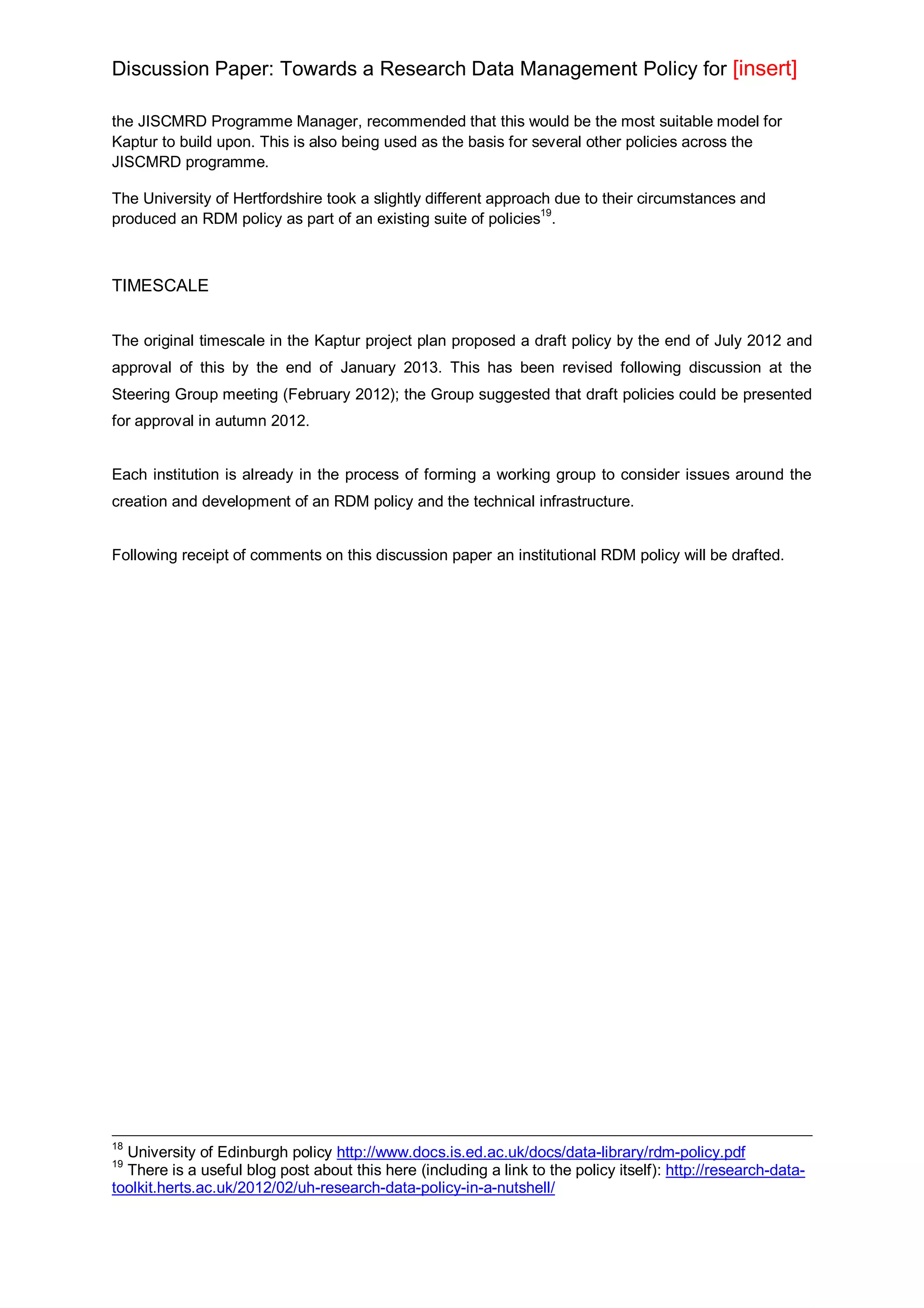 Discussion Paper: Towards a Research Data Management Policy for [insert]

the JISCMRD Programme Manager, recommended that this would be the most suitable model for Kaptur to build upon. This is also being used as the basis for several other policies across the JISCMRD programme.

The University of Hertfordshire took a slightly different approach due to their circumstances and produced an RDM policy as part of an existing suite of policies$^{19}$.

TIMESCALE

The original timescale in the Kaptur project plan proposed a draft policy by the end of July 2012 and approval of this by the end of January 2013. This has been revised following discussion at the Steering Group meeting (February 2012); the Group suggested that draft policies could be presented for approval in autumn 2012.

Each institution is already in the process of forming a working group to consider issues around the creation and development of an RDM policy and the technical infrastructure.

Following receipt of comments on this discussion paper an institutional RDM policy will be drafted.

$^{18}$ University of Edinburgh policy http://www.docs.is.ed.ac.uk/docs/data-library/rdm-policy.pdf
$^{19}$ There is a useful blog post about this here (including a link to the policy itself): http://research-data-toolkit.herts.ac.uk/2012/02/uh-research-data-policy-in-a-nutshell/